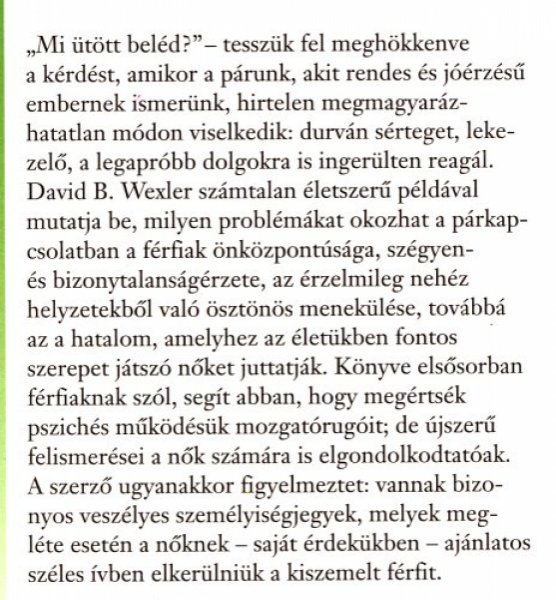 „Mi ütött beléd?" – tesszük fel meghökkenve a kérdést, amikor a párunk, akit rendes és jóérzésű embernek ismerünk, hirtelen megmagyarázhatatlan módon viselkedik: durván sérteget, lekezelő, a legapróbb dolgokra is ingerülten reagál. David B. Wexler számtalan életszerű példával mutatja be, milyen problémákat okozhat a párkapcsolatban a férfiak önközpontúsága, szégyen- és bizonytalanságérzete, az érzelmileg nehéz helyzetekből való ösztönös menekülése, továbbá az a hatalom, amelyhez az életükben fontos szerepet játszó nőket juttatják. Könyve elsősorban férfiaknak szól, segít abban, hogy megértsék pszichés működésük mozgatórugóit; de újszerű felismerései a nők számára is elgondolkodtatóak. A szerző ugyanakkor figyelmeztet: vannak bizonyos veszélyes személyiségjegyek, melyek megléte esetén a nőknek – saját érdekükben – ajánlatos széles ívben elkerülniük a kiszemelt férfit.